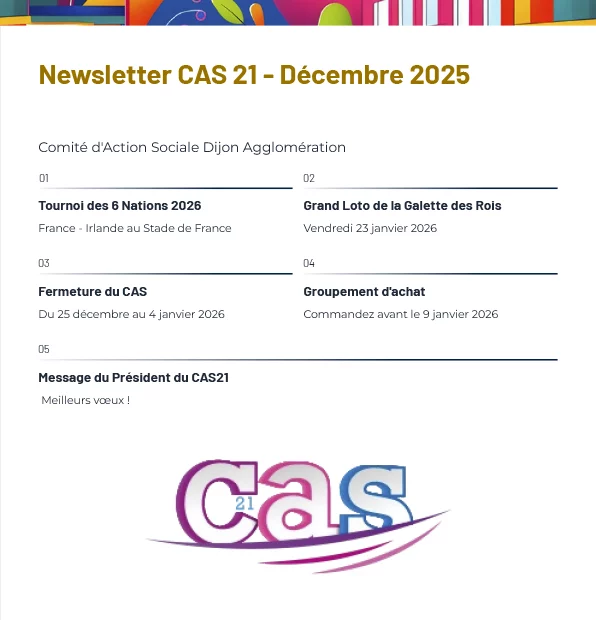 Newsletter CAS 21 - Décembre 2025

Comité d'Action Sociale Dijon Agglomération

01

Tournoi des 6 Nations 2026

France - Irlande au Stade de France

02

Grand Loto de la Galette des Rois

Vendredi 23 janvier 2026

03

Fermeture du CAS

Du 25 décembre au 4 janvier 2026

04

Groupement d'achat

Commandez avant le 9 janvier 2026

05

Message du Président du CAS21

Meilleurs vœux !

CAS 21